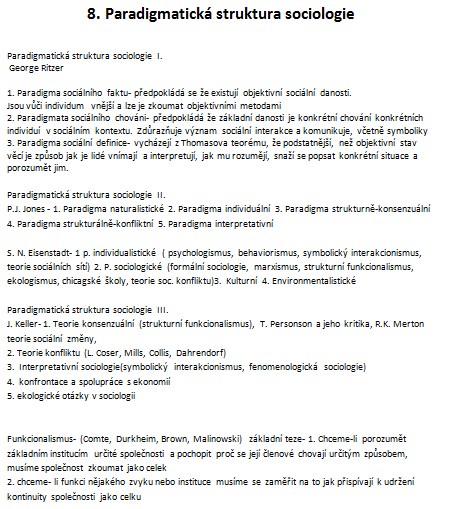 8. Paradigmatická struktura sociologie

Paradigmatická struktura sociologie I.
George Ritzer

1. Paradigma sociálního faktu- předpokládá se že existují objektivní sociální danosti. Jsou vůči individum vnější a lze je zkoumat objektivními metodami
2. Paradigmata sociálního chování- předpokládá že základní danosti je konkrétní chování konkrétních individuí v sociálním kontextu. Zdůrazňuje význam sociální interakce a komunikuje, včetně symboliky
3. Paradigma sociální definice- vycházejí z Thomasova teorému, že podstatnější, než objektivní stav věcí je způsob jak je lidé vnímají a interpretují, jak mu rozumějí, snaží se popsat konkrétní situace a porozumět jim.

Paradigmatická struktura sociologie II.
P.J. Jones - 1. Paradigma naturalistické 2. Paradigma individuální 3. Paradigma strukturně-konsenzuální 4. Paradigma strukturálně-konfliktní 5. Paradigma interpretativní

S. N. Eisenstadt- 1 p. individualistické ( psychologismus, behaviorismus, symbolický interakcionismus, teorie sociálních sítí) 2. P. sociologické (formální sociologie, marxismus, strukturní funkcionalismus, ekologismus, chicagské školy, teorie soc. konfliktu)3. Kulturní 4. Environmentalistické

Paradigmatická struktura sociologie III.
J. Keller- 1. Teorie konsenzuální (strukturní funkcionalismus), T. Personson a jeho kritika, R.K. Merton teorie sociální změny,
2. Teorie konfliktu (L. Coser, Mills, Collis, Dahrendorf)
3. Interpretativní sociologie(symbolický interakcionismus, fenomenologická sociologie)
4. konfrontace a spolupráce s ekonomií
5. ekologické otázky v sociologii

Funkcionalismus- (Comte, Durkheim, Brown, Malinowski) základní teze- 1. Chceme-li porozumět základním institucím určité společnosti a pochopit proč se její členové chovají určitým způsobem, musíme společnost zkoumat jako celek
2. chceme- li funkci nějakého zvyku nebo instituce musíme se zaměřit na to jak přispívají k udržení kontinuity společnosti jako celku